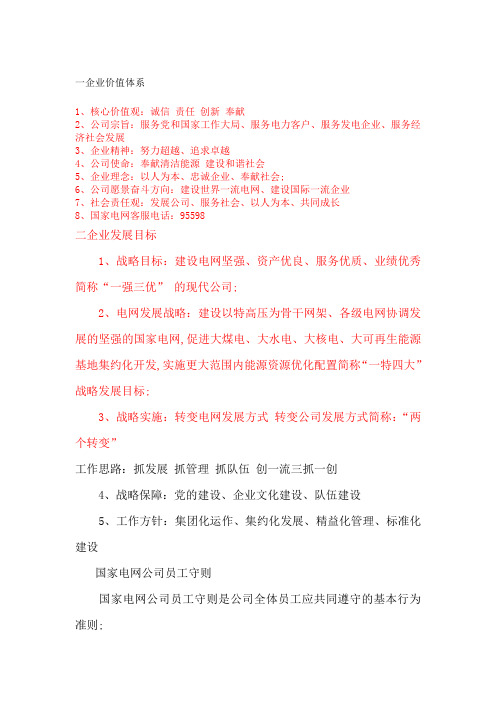 一企业价值体系

1、核心价值观：诚信 责任 创新 奉献
2、公司宗旨：服务党和国家工作大局、服务电力客户、服务发电企业、服务经济社会发展
3、企业精神：努力超越、追求卓越
4、公司使命：奉献清洁能源 建设和谐社会
5、企业理念：以人为本、忠诚企业、奉献社会；
6、公司愿景奋斗方向：建设世界一流电网、建设国际一流企业
7、社会责任观：发展公司、服务社会、以人为本、共同成长
8、国家电网客服电话：95598

二企业发展目标

1、战略目标：建设电网坚强、资产优良、服务优质、业绩优秀简称“一强三优” 的现代公司；

2、电网发展战略：建设以特高压为骨干网架、各级电网协调发展的坚强的国家电网,促进大煤电、大水电、大核电、大可再生能源基地集约化开发,实施更大范围内能源资源优化配置简称“一特四大”战略发展目标；

3、战略实施：转变电网发展方式 转变公司发展方式简称：“两个转变”

工作思路：抓发展 抓管理 抓队伍 创一流三抓一创

4、战略保障：党的建设、企业文化建设、队伍建设

5、工作方针：集团化运作、集约化发展、精益化管理、标准化建设

国家电网公司员工守则

国家电网公司员工守则是公司全体员工应共同遵守的基本行为准则；